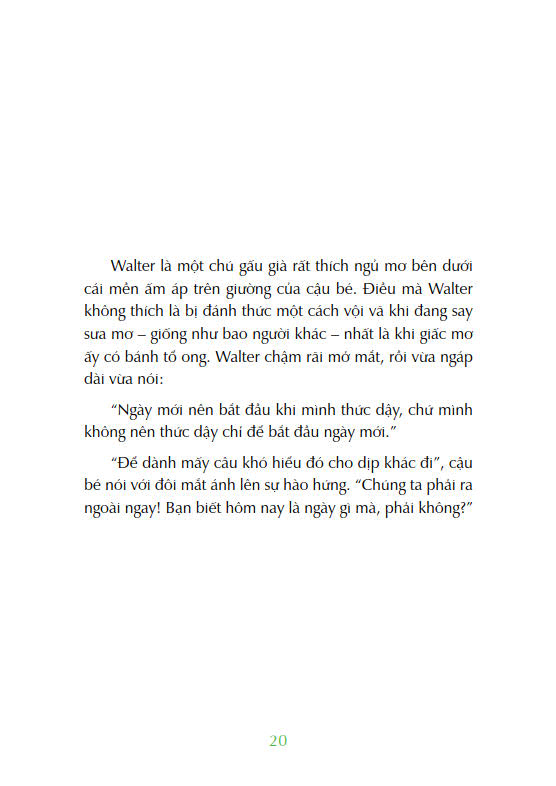 Walter là một chú gấu già rất thích ngủ mơ bên dưới cái mền ấm áp trên giường của cậu bé. Điều mà Walter không thích là bị đánh thức một cách vội vã khi đang say sưa mơ – giống như bao người khác – nhất là khi giấc mơ ấy có bánh tổ ong. Walter chậm rãi mở mắt, rồi vừa ngáp dài vừa nói:

“Ngày mới nên bắt đầu khi mình thức dậy, chứ mình không nên thức dậy chỉ để bắt đầu ngày mới.”

“Để dành mấy câu khó hiểu đó cho dịp khác đi”, cậu bé nói với đôi mắt ánh lên sự hào hứng. “Chúng ta phải ra ngoài ngay! Bạn biết hôm nay là ngày gì mà, phải không?”

20